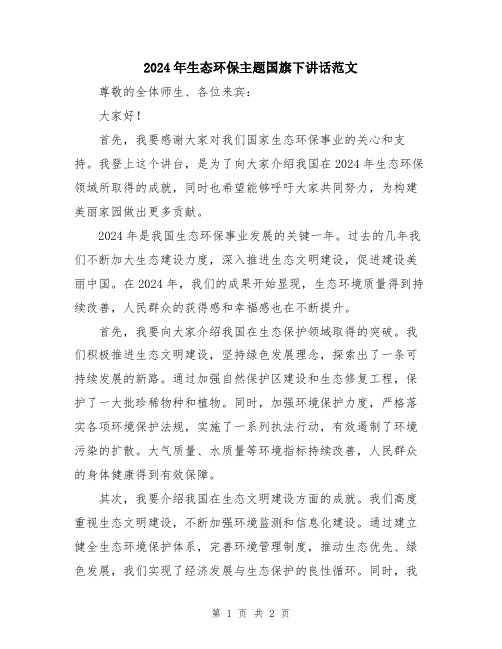 2024年生态环保主题国旗下讲话范文

尊敬的全体师生、各位来宾：

大家好！

首先，我要感谢大家对我们国家生态环保事业的关心和支持。我登上这个讲台，是为了向大家介绍我国在2024年生态环保领域所取得的成就，同时也希望能够呼吁大家共同努力，为构建美丽家园做出更多贡献。

2024年是我国生态环保事业发展的关键一年。过去的几年我们不断加大生态建设力度，深入推进生态文明建设，促进建设美丽中国。在2024年，我们的成果开始显现，生态环境质量得到持续改善，人民群众的获得感和幸福感也在不断提升。

首先，我要向大家介绍我国在生态保护领域取得的突破。我们积极推进生态文明建设，坚持绿色发展理念，探索出了一条可持续发展的新路。通过加强自然保护区建设和生态修复工程，保护了一大批珍稀物种和植物。同时，加强环境保护力度，严格落实各项环境保护法规，实施了一系列执法行动，有效遏制了环境污染的扩散。大气质量、水质量等环境指标持续改善，人民群众的身体健康得到有效保障。

其次，我要介绍我国在生态文明建设方面的成就。我们高度重视生态文明建设，不断加强环境监测和信息化建设。通过建立健全生态环境保护体系，完善环境管理制度，推动生态优先、绿色发展，我们实现了经济发展与生态保护的良性循环。同时，我

第 1 页 共 2 页